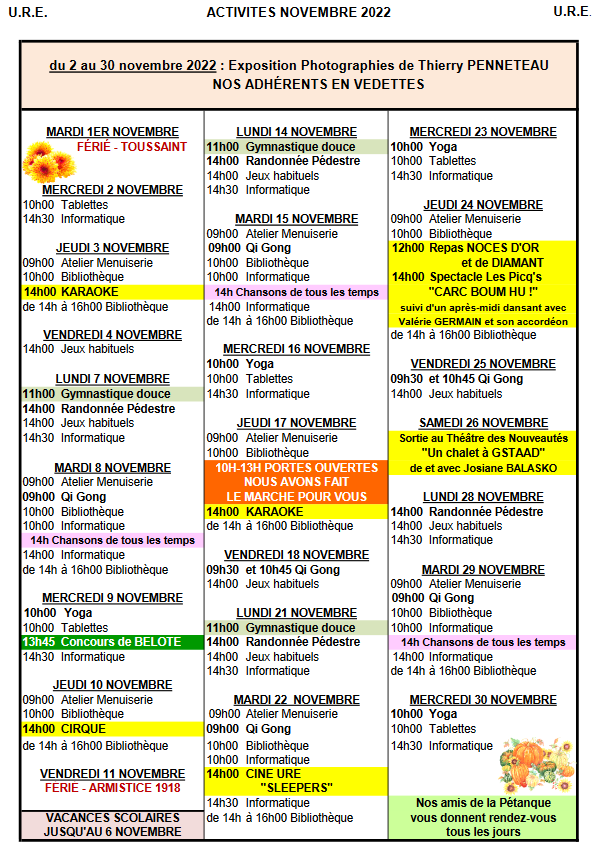 U.R.E. ACTIVITES NOVEMBRE 2022 U.R.E.

du 2 au 30 novembre 2022 : Exposition Photographies de Thierry PENNETEAU
NOS ADHÉRENTS EN VEDETTES

MARDI 1ER NOVEMBRE
FÉRIÉ - TOUSSAINT

MERCREDI 2 NOVEMBRE
10h00 Tablettes
14h30 Informatique

JEUDI 3 NOVEMBRE
09h00 Atelier Menuiserie
10h00 Bibliothèque
14h00 KARAOKE
de 14h à 16h00 Bibliothèque

VENDREDI 4 NOVEMBRE
14h00 Jeux habituels

LUNDI 7 NOVEMBRE
11h00 Gymnastique douce
14h00 Randonnée Pédestre
14h00 Jeux habituels
14h30 Informatique

MARDI 8 NOVEMBRE
09h00 Atelier Menuiserie
09h00 Qi Gong
10h00 Bibliothèque
10h00 Informatique
14h Chansons de tous les temps
14h00 Informatique
de 14h à 16h00 Bibliothèque

MERCREDI 9 NOVEMBRE
10h00 Yoga
10h00 Tablettes
13h45 Concours de BELOTE
14h30 Informatique

JEUDI 10 NOVEMBRE
09h00 Atelier Menuiserie
10h00 Bibliothèque
14h00 CIRQUE
de 14h à 16h00 Bibliothèque

VENDREDI 11 NOVEMBRE
FERIE - ARMISTICE 1918

VACANCES SCOLAIRES JUSQU'AU 6 NOVEMBRE

LUNDI 14 NOVEMBRE
11h00 Gymnastique douce
14h00 Randonnée Pédestre
14h00 Jeux habituels
14h30 Informatique

MARDI 15 NOVEMBRE
09h00 Atelier Menuiserie
09h00 Qi Gong
10h00 Bibliothèque
10h00 Informatique
14h Chansons de tous les temps
14h00 Informatique
de 14h à 16h00 Bibliothèque

MERCREDI 16 NOVEMBRE
10h00 Yoga
10h00 Tablettes
14h30 Informatique

JEUDI 17 NOVEMBRE
09h00 Atelier Menuiserie
10h00 Bibliothèque
10H-13H PORTES OUVERTES NOUS AVONS FAIT LE MARCHE POUR VOUS
14h00 KARAOKE
de 14h à 16h00 Bibliothèque

VENDREDI 18 NOVEMBRE
09h30 et 10h45 Qi Gong
14h00 Jeux habituels

LUNDI 21 NOVEMBRE
11h00 Gymnastique douce
14h00 Randonnée Pédestre
14h00 Jeux habituels
14h30 Informatique

MARDI 22 NOVEMBRE
09h00 Atelier Menuiserie
09h00 Qi Gong
10h00 Bibliothèque
10h00 Informatique
14h00 CINE URE "SLEEPERS"
14h30 Informatique
de 14h à 16h00 Bibliothèque

MERCREDI 23 NOVEMBRE
10h00 Yoga
10h00 Tablettes
14h30 Informatique

JEUDI 24 NOVEMBRE
09h00 Atelier Menuiserie
10h00 Bibliothèque
12h00 Repas NOCES D'OR et de DIAMANT
14h00 Spectacle Les Picq's "CARC BOUM HU !"
suivi d'un après-midi dansant avec Valérie GERMAIN et son accordéon
de 14h à 16h00 Bibliothèque

VENDREDI 25 NOVEMBRE
09h30 et 10h45 Qi Gong
14h00 Jeux habituels

SAMEDI 26 NOVEMBRE
Sortie au Théâtre des Nouveautés
"Un chalet à GSTAAD"
de et avec Josiane BALASKO

LUNDI 28 NOVEMBRE
14h00 Randonnée Pédestre
14h00 Jeux habituels
14h30 Informatique

MARDI 29 NOVEMBRE
09h00 Atelier Menuiserie
09h00 Qi Gong
10h00 Bibliothèque
10h00 Informatique
14h Chansons de tous les temps
14h00 Informatique
de 14h à 16h00 Bibliothèque

MERCREDI 30 NOVEMBRE
10h00 Yoga
10h00 Tablettes
14h30 Informatique

Nos amis de la Pétanque vous donnent rendez-vous tous les jours